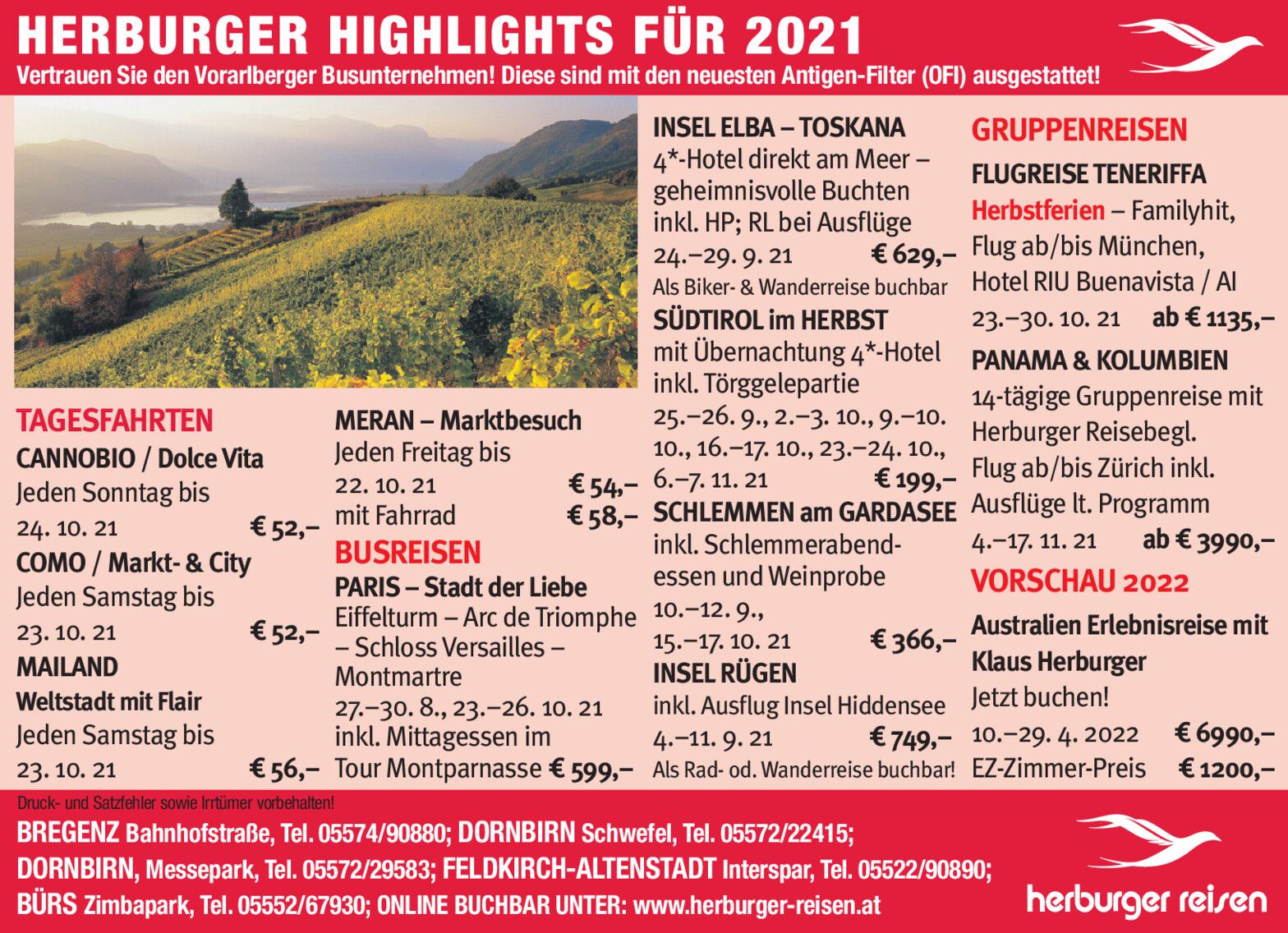 HERBURGER HIGHLIGHTS FÜR 2021

Vertrauen Sie den Vorarlberger Busunternehmen! Diese sind mit den neuesten Antigen-Filter (OFI) ausgestattet!

TAGESFAHRTEN

CANNOBIO / Dolce Vita
Jeden Sonntag bis
24. 10. 21 € 52,–

COMO / Markt- & City
Jeden Samstag bis
23. 10. 21 € 52,–

MAILAND
Weltstadt mit Flair
Jeden Samstag bis
23. 10. 21 € 56,–

MERAN – Marktbesuch
Jeden Freitag bis
22. 10. 21 € 54,–
mit Fahrrad € 58,–

BUSREISEN

PARIS – Stadt der Liebe
Eiffelturm – Arc de Triomphe – Schloss Versailles – Montmartre
27.–30. 8., 23.–26. 10. 21
inkl. Mittagessen im
Tour Montparnasse € 599,–

INSEL ELBA – TOSKANA
4*-Hotel direkt am Meer – geheimnisvolle Buchten inkl. HP; RL bei Ausflüge
24.–29. 9. 21 € 629,–
Als Biker- & Wanderreise buchbar

SÜDTIROL im HERBST
mit Übernachtung 4*-Hotel inkl. Törggelepartie
25.–26. 9., 2.–3. 10., 9.–10. 10., 16.–17. 10., 23.–24. 10., 6.–7. 11. 21 € 199,–

SCHLEMMEN am GARDASEE
inkl. Schlemmerabendessen und Weinprobe
10.–12. 9.,
15.–17. 10. 21 € 366,–

INSEL RÜGEN
inkl. Ausflug Insel Hiddensee
4.–11. 9. 21 € 749,–
Als Rad- od. Wanderreise buchbar!

GRUPPENREISEN

FLUGREISE TENERIFFA
Herbstferien – Familyhit, Flug ab/bis München, Hotel RIU Buenavista / AI
23.–30. 10. 21 ab € 1135,–

PANAMA & KOLUMBIEN
14-tägige Gruppenreise mit Herburger Reisebegl. Flug ab/bis Zürich inkl. Ausflüge lt. Programm
4.–17. 11. 21 ab € 3990,–

VORSCHAU 2022

Australien Erlebnisreise mit Klaus Herburger
Jetzt buchen!
10.–29. 4. 2022 € 6990,–
EZ-Zimmer-Preis € 1200,–

Druck- und Satzfehler sowie Irrtümer vorbehalten!

BREGENZ Bahnhofstraße, Tel. 05574/90880; DORNBIRN Schwefel, Tel. 05572/22415;
DORNBIRN, Messepark, Tel. 05572/29583; FELDKIRCH-ALTENSTADT Interspar, Tel. 05522/90890;
BÜRS Zimbapark, Tel. 05552/67930; ONLINE BUCHBAR UNTER: www.herburger-reisen.at

herburger reisen